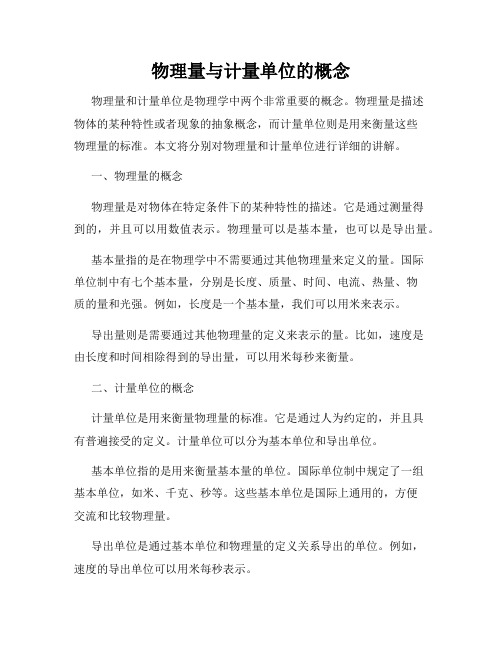 物理量与计量单位的概念

物理量和计量单位是物理学中两个非常重要的概念。物理量是描述物体的某种特性或者现象的抽象概念，而计量单位则是用来衡量这些物理量的标准。本文将分别对物理量和计量单位进行详细的讲解。

一、物理量的概念

物理量是对物体在特定条件下的某种特性的描述。它是通过测量得到的，并且可以用数值表示。物理量可以是基本量，也可以是导出量。

基本量指的是在物理学中不需要通过其他物理量来定义的量。国际单位制中有七个基本量，分别是长度、质量、时间、电流、热量、物质的量和光强。例如，长度是一个基本量，我们可以用米来表示。

导出量则是需要通过其他物理量的定义来表示的量。比如，速度是由长度和时间相除得到的导出量，可以用米每秒来衡量。

二、计量单位的概念

计量单位是用来衡量物理量的标准。它是通过人为约定的，并且具有普遍接受的定义。计量单位可以分为基本单位和导出单位。

基本单位指的是用来衡量基本量的单位。国际单位制中规定了一组基本单位，如米、千克、秒等。这些基本单位是国际上通用的，方便交流和比较物理量。

导出单位是通过基本单位和物理量的定义关系导出的单位。例如，速度的导出单位可以用米每秒表示。